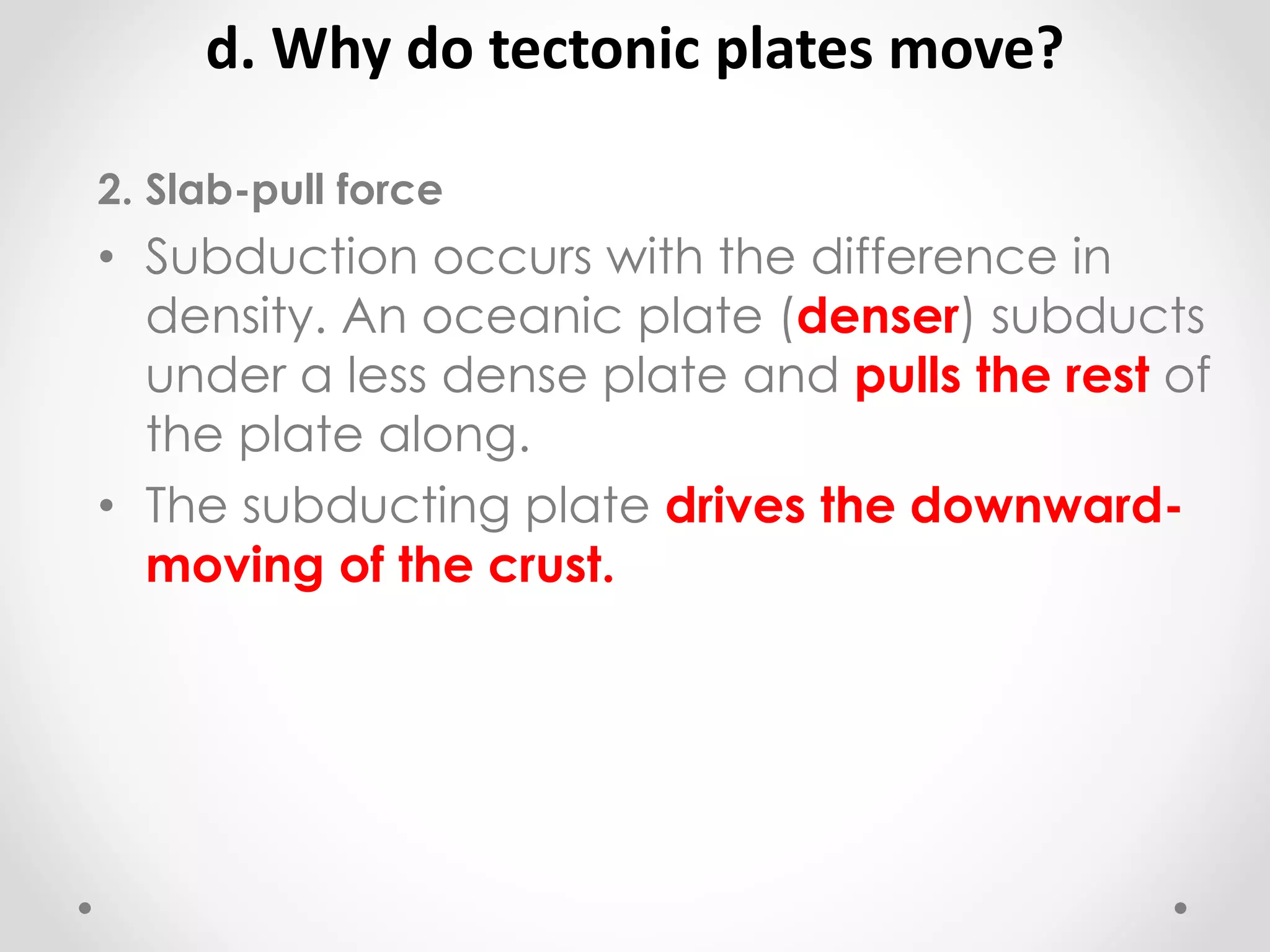 d. Why do tectonic plates move?

2. Slab-pull force

• Subduction occurs with the difference in density. An oceanic plate (denser) subducts under a less dense plate and pulls the rest of the plate along.
• The subducting plate drives the downward-moving of the crust.